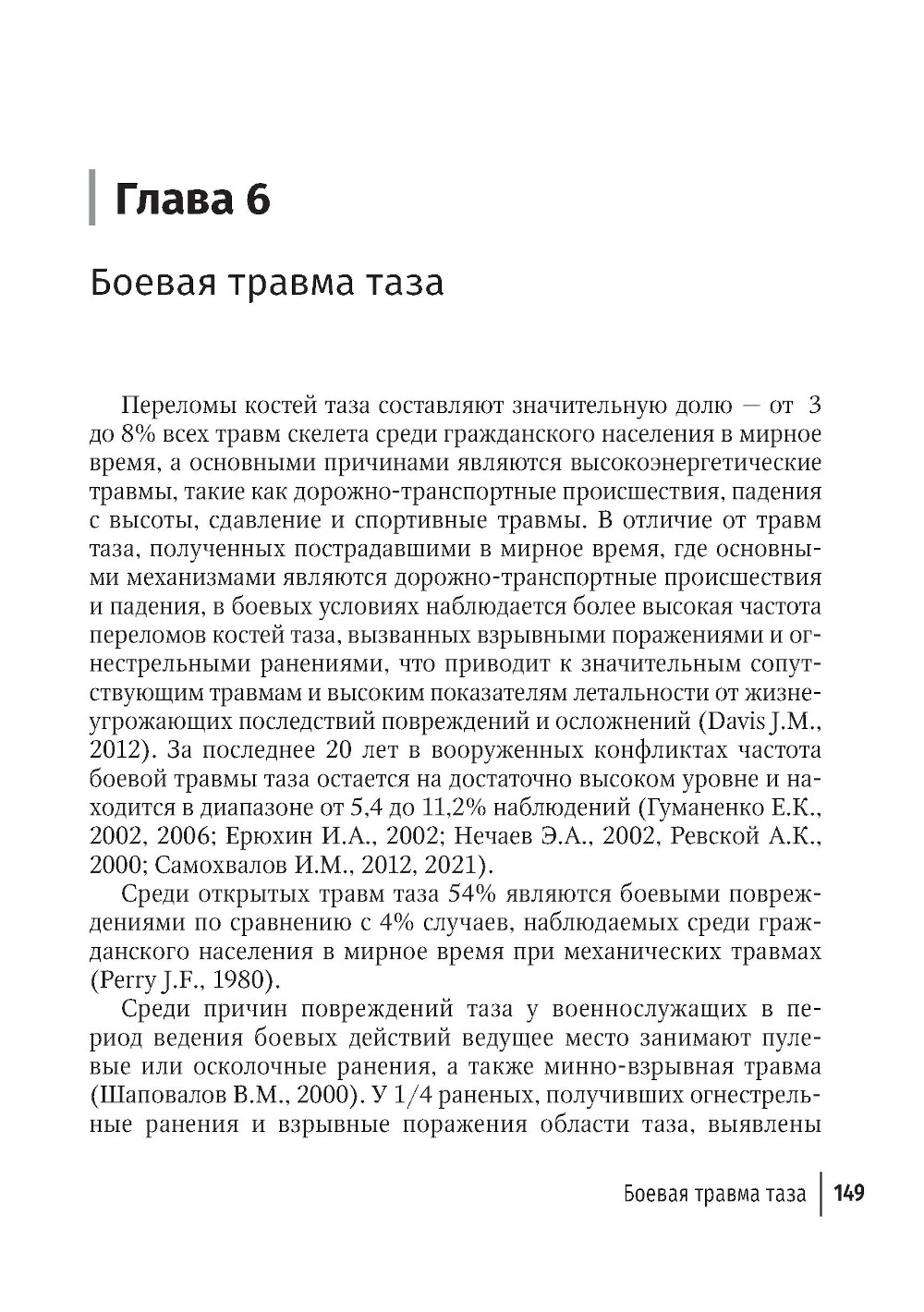 Глава 6

Боевая травма таза

Переломы костей таза составляют значительную долю — от 3 до 8% всех травм скелета среди гражданского населения в мирное время, а основными причинами являются высокоэнергетические травмы, такие как дорожно-транспортные происшествия, падения с высоты, сдавление и спортивные травмы. В отличие от травм таза, полученных пострадавшими в мирное время, где основными механизмами являются дорожно-транспортные происшествия и падения, в боевых условиях наблюдается более высокая частота переломов костей таза, вызванных взрывными поражениями и огнестрельными ранениями, что приводит к значительным сопутствующим травмам и высоким показателям летальности от жизнеугрожающих последствий повреждений и осложнений (Davis J.M., 2012). За последнее 20 лет в вооруженных конфликтах частота боевой травмы таза остается на достаточно высоком уровне и находится в диапазоне от 5,4 до 11,2% наблюдений (Гуманенко Е.К., 2002, 2006; Ерюхин И.А., 2002; Нечаев Э.А., 2002, Ревской А.К., 2000; Самохвалов И.М., 2012, 2021).

Среди открытых травм таза 54% являются боевыми повреждениями по сравнению с 4% случаев, наблюдаемых среди гражданского населения в мирное время при механических травмах (Perry J.F., 1980).

Среди причин повреждений таза у военнослужащих в период ведения боевых действий ведущее место занимают пулевые или осколочные ранения, а также минно-взрывная травма (Шаповалов В.М., 2000). У 1/4 раненых, получивших огнестрельные ранения и взрывные поражения области таза, выявлены

Боевая травма таза | 149